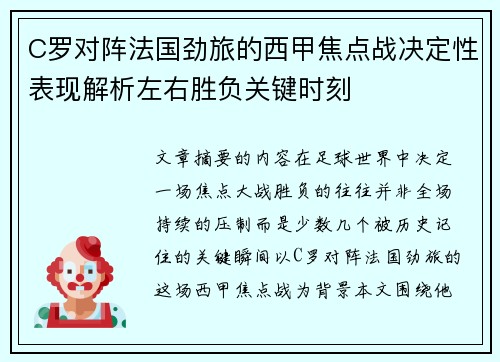 C罗对阵法国劲旅的西甲焦点战决定性表现解析左右胜负关键时刻

文章摘要的内容在足球世界中决定一场焦点大战胜负的往往并非全场持续的压制而是少数几个被历史记住的关键瞬间以C罗对阵法国劲旅的这场西甲焦点战为背景本文围绕他